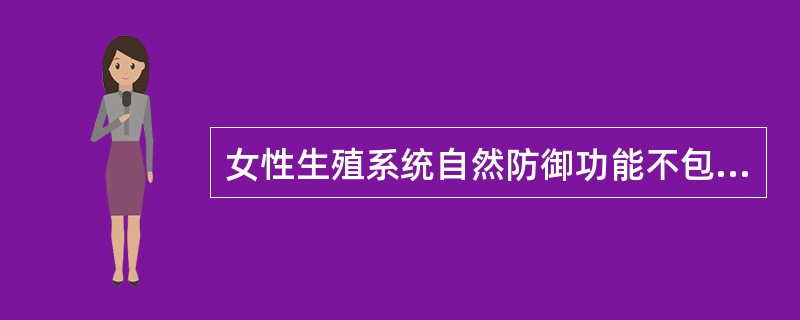 女性生殖系统自然防御功能不包...